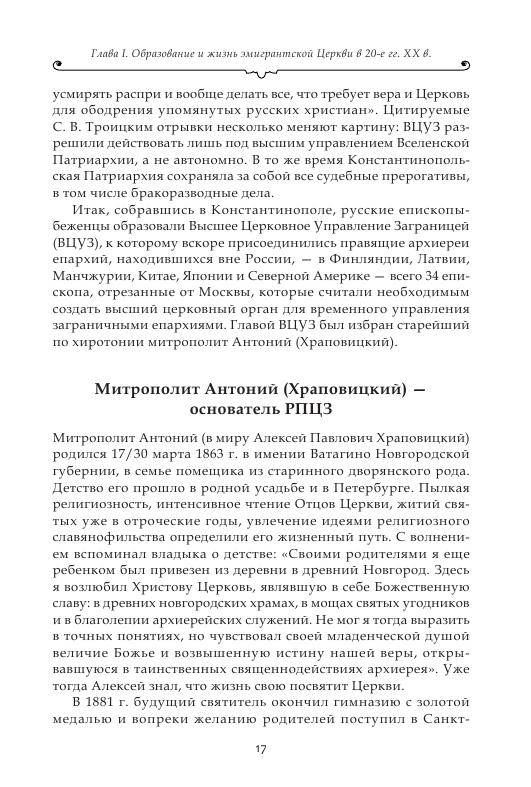 Глава I. Образование и жизнь эмигрантской Церкви в 20-е гг. XX в.

усмирять распри и вообще делать все, что требует вера и Церковь для ободрения упомянутых русских христиан». Цитируемые С. В. Троицким отрывки несколько меняют картину: ВЦУЗ разрешили действовать лишь под высшим управлением Вселенской Патриархии, а не автономно. В то же время Константинопольская Патриархия сохраняла за собой все судебные прерогативы, в том числе бракоразводные дела.

Итак, собравшись в Константинополе, русские епископы-беженцы образовали Высшее Церковное Управление Заграницей (ВЦУЗ), к которому вскоре присоединились правящие архиереи епархий, находившихся вне России, — в Финляндии, Латвии, Манчжурии, Китае, Японии и Северной Америке — всего 34 епископа, отрезанные от Москвы, которые считали необходимым создать высший церковный орган для временного управления заграничными епархиями. Главой ВЦУЗ был избран старейший по хиротонии митрополит Антоний (Храповицкий).

Митрополит Антоний (Храповицкий) — основатель РПЦЗ

Митрополит Антоний (в миру Алексей Павлович Храповицкий) родился 17/30 марта 1863 г. в имении Ватагино Новгородской губернии, в семье помещика из старинного дворянского рода. Детство его прошло в родной усадьбе и в Петербурге. Пылкая религиозность, интенсивное чтение Отцов Церкви, житий святых уже в отроческие годы, увлечение идеями религиозного славянофильства определили его жизненный путь. С волнением вспоминал владыка о детстве: «Своими родителями я еще ребенком был привезен из деревни в древний Новгород. Здесь я возлюбил Христову Церковь, являвшую в себе Божественную славу: в древних новгородских храмах, в мощах святых угодников и в благолепии архиерейских служений. Не мог я тогда выразить в точных понятиях, но чувствовал своей младенческой душой величие Божье и возвышенную истину нашей веры, открывавшуюся в таинственных священнодействиях архиерея». Уже тогда Алексей знал, что жизнь свою посвятит Церкви.

В 1881 г. будущий святитель окончил гимназию с золотой медалью и вопреки желанию родителей поступил в Санкт-

17